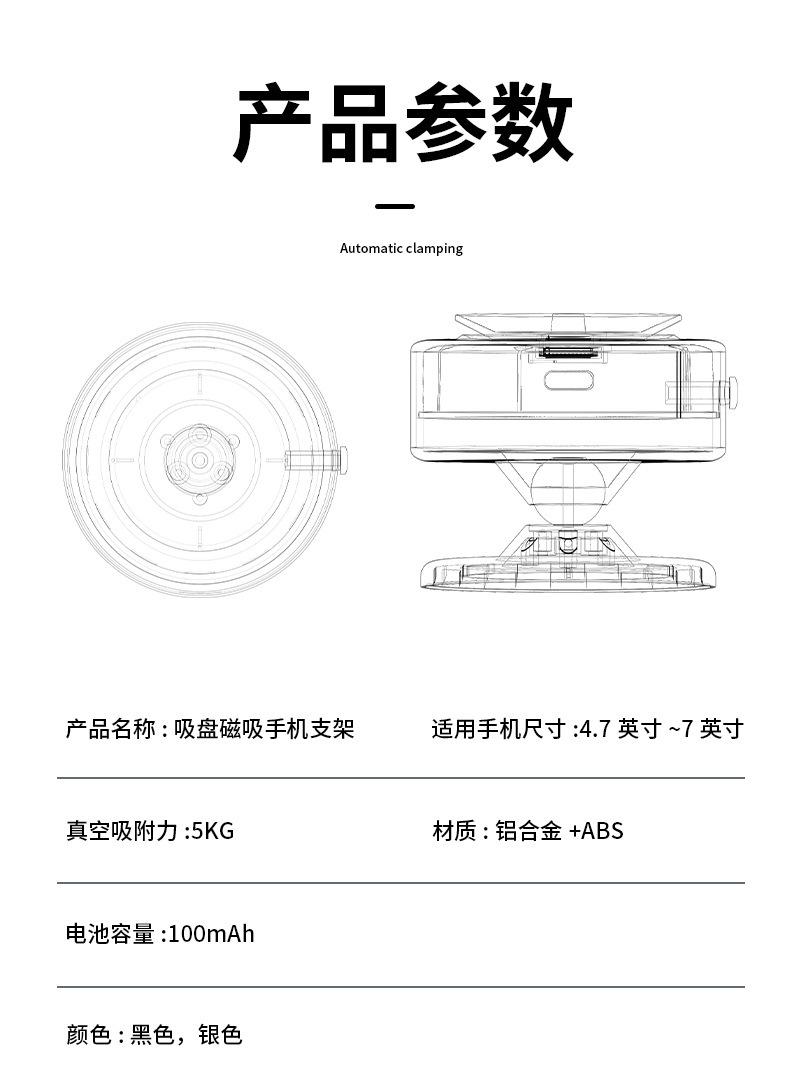 产品参数

Automatic clamping

产品名称:吸盘磁吸手机支架 适用手机尺寸:4.7英寸~7英寸

真空吸附力:5KG 材质:铝合金+ABS

电池容量:100mAh

颜色:黑色，银色